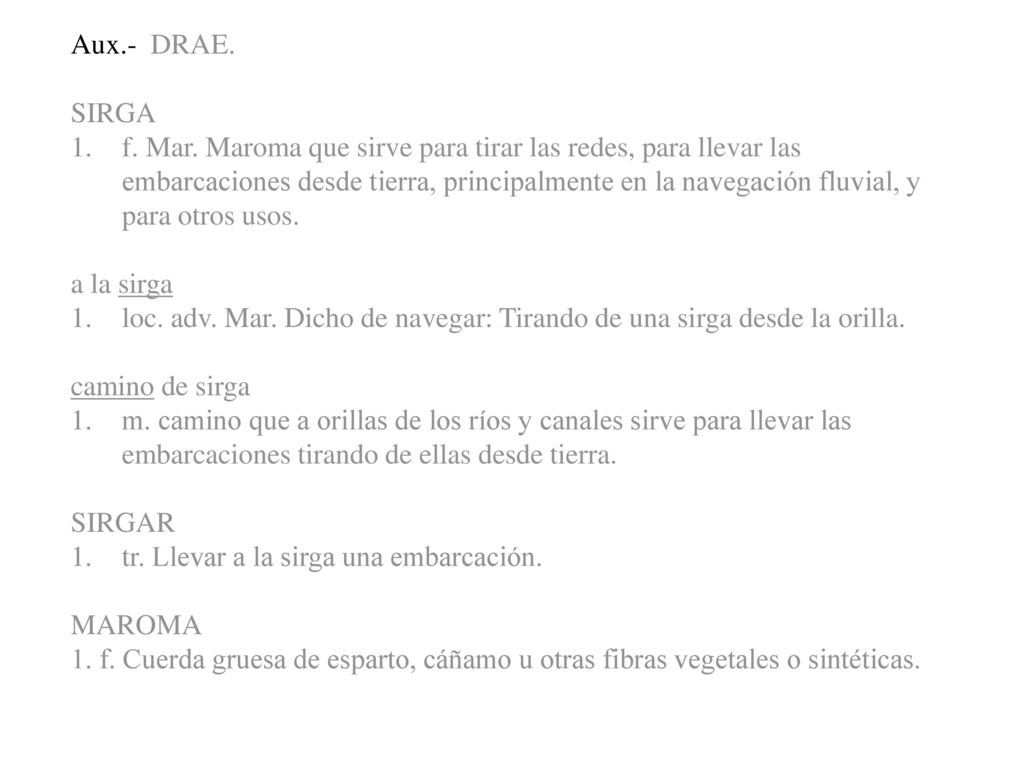 Aux.- DRAE.

SIRGA
1. f. Mar. Maroma que sirve para tirar las redes, para llevar las embarcaciones desde tierra, principalmente en la navegación fluvial, y para otros usos.

a la sirga
1. loc. adv. Mar. Dicho de navegar: Tirando de una sirga desde la orilla.

camino de sirga
1. m. camino que a orillas de los ríos y canales sirve para llevar las embarcaciones tirando de ellas desde tierra.

SIRGAR
1. tr. Llevar a la sirga una embarcación.

MAROMA
1. f. Cuerda gruesa de esparto, cáñamo u otras fibras vegetales o sintéticas.